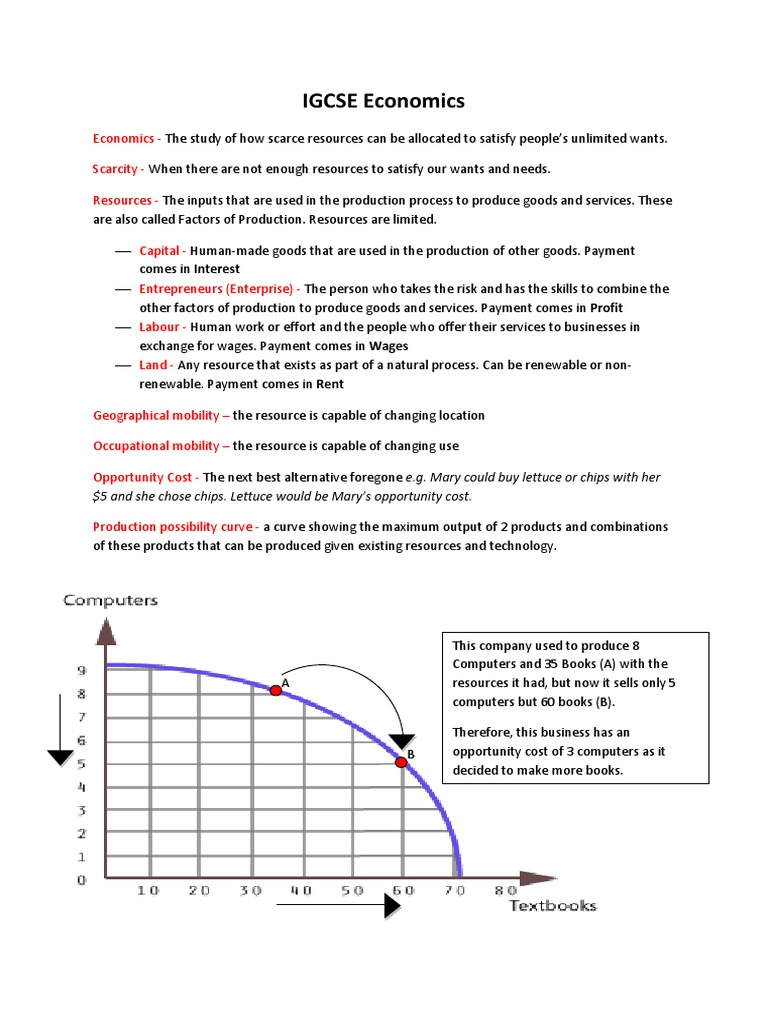 IGCSE Economics

Economics - The study of how scarce resources can be allocated to satisfy people's unlimited wants.

Scarcity - When there are not enough resources to satisfy our wants and needs.

Resources - The inputs that are used in the production process to produce goods and services. These are also called Factors of Production. Resources are limited.

— Capital - Human-made goods that are used in the production of other goods. Payment comes in Interest
— Entrepreneurs (Enterprise) - The person who takes the risk and has the skills to combine the other factors of production to produce goods and services. Payment comes in Profit
— Labour - Human work or effort and the people who offer their services to businesses in exchange for wages. Payment comes in Wages
— Land - Any resource that exists as part of a natural process. Can be renewable or non-renewable. Payment comes in Rent

Geographical mobility – the resource is capable of changing location

Occupational mobility – the resource is capable of changing use

Opportunity Cost - The next best alternative foregone e.g. Mary could buy lettuce or chips with her $5 and she chose chips. Lettuce would be Mary's opportunity cost.

Production possibility curve - a curve showing the maximum output of 2 products and combinations of these products that can be produced given existing resources and technology.

Computers

9
8
7
6
5
4
3
2
1
0

A
B

10 20 30 40 50 60 70 80

Textbooks

This company used to produce 8 Computers and 35 Books (A) with the resources it had, but now it sells only 5 computers but 60 books (B).

Therefore, this business has an opportunity cost of 3 computers as it decided to make more books.